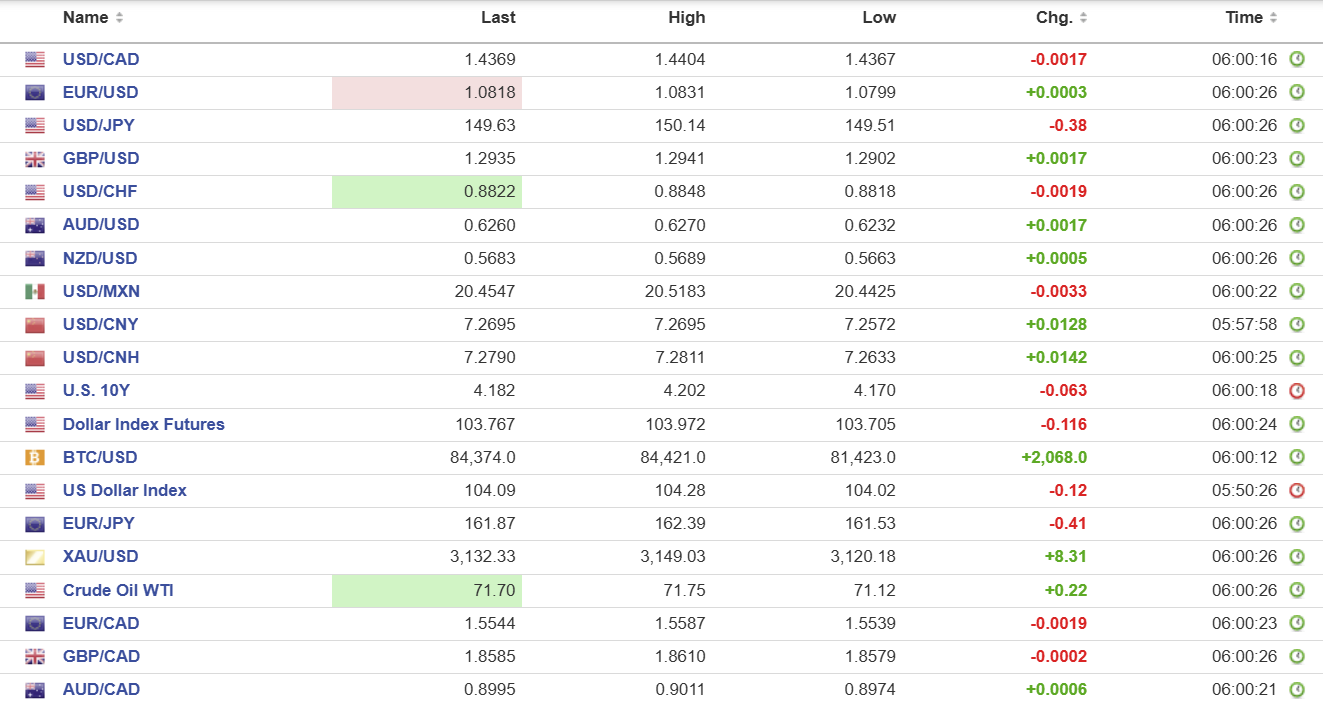 | Name | Last | High | Low | Chg. | Time |
|---|---|---|---|---|---|
| USD/CAD | 1.4369 | 1.4404 | 1.4367 | -0.0017 | 06:00:16 |
| EUR/USD | 1.0818 | 1.0831 | 1.0799 | +0.0003 | 06:00:26 |
| USD/JPY | 149.63 | 150.14 | 149.51 | -0.38 | 06:00:26 |
| GBP/USD | 1.2935 | 1.2941 | 1.2902 | +0.0017 | 06:00:23 |
| USD/CHF | 0.8822 | 0.8848 | 0.8818 | -0.0019 | 06:00:26 |
| AUD/USD | 0.6260 | 0.6270 | 0.6232 | +0.0017 | 06:00:26 |
| NZD/USD | 0.5683 | 0.5689 | 0.5663 | +0.0005 | 06:00:26 |
| USD/MXN | 20.4547 | 20.5183 | 20.4425 | -0.0033 | 06:00:22 |
| USD/CNY | 7.2695 | 7.2695 | 7.2572 | +0.0128 | 05:57:58 |
| USD/CNH | 7.2790 | 7.2811 | 7.2633 | +0.0142 | 06:00:25 |
| U.S. 10Y | 4.182 | 4.202 | 4.170 | -0.063 | 06:00:18 |
| Dollar Index Futures | 103.767 | 103.972 | 103.705 | -0.116 | 06:00:24 |
| BTC/USD | 84,374.0 | 84,421.0 | 81,423.0 | +2,068.0 | 06:00:12 |
| US Dollar Index | 104.09 | 104.28 | 104.02 | -0.12 | 05:50:26 |
| EUR/JPY | 161.87 | 162.39 | 161.53 | -0.41 | 06:00:26 |
| XAU/USD | 3,132.33 | 3,149.03 | 3,120.18 | +8.31 | 06:00:26 |
| Crude Oil WTI | 71.70 | 71.75 | 71.12 | +0.22 | 06:00:26 |
| EUR/CAD | 1.5544 | 1.5587 | 1.5539 | -0.0019 | 06:00:23 |
| GBP/CAD | 1.8585 | 1.8610 | 1.8579 | -0.0002 | 06:00:26 |
| AUD/CAD | 0.8995 | 0.9011 | 0.8974 | +0.0006 | 06:00:21 |